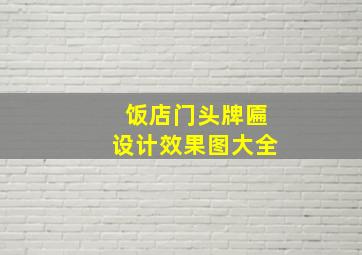 饭店门头牌匾
设计效果图大全